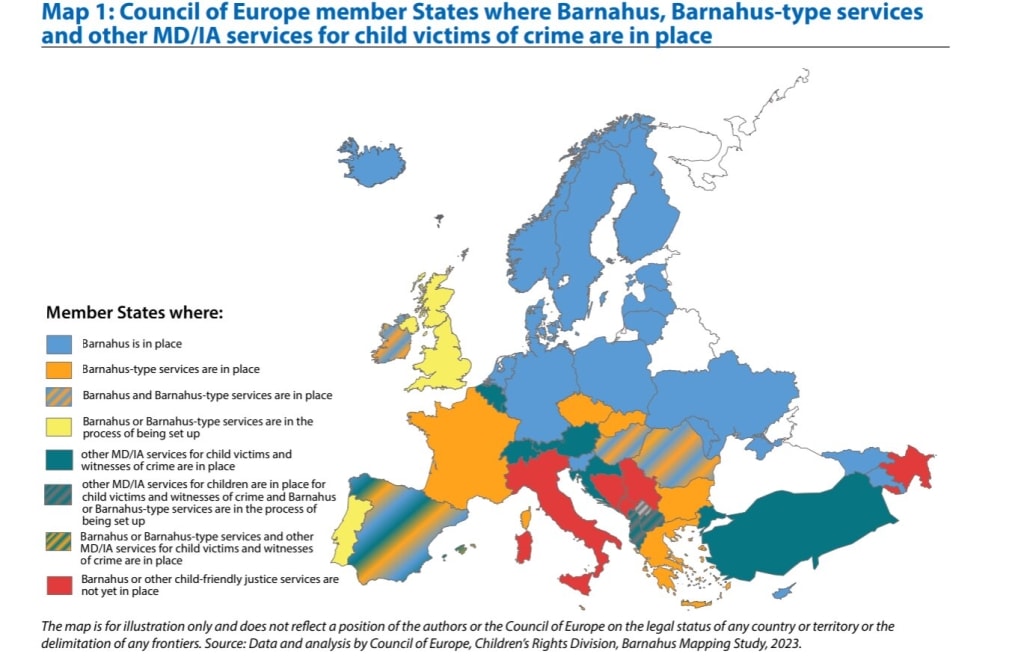 Map 1: Council of Europe member States where Barnahus, Barnahus-type services and other MD/IA services for child victims of crime are in place

Member States where:

Barnahus is in place

Barnahus-type services are in place

Barnahus and Barnahus-type services are in place

Barnahus or Barnahus-type services are in the process of being set up

other MD/IA services for child victims and witnesses of crime are in place

other MD/IA services for children are in place for child victims and witnesses of crime and Barnahus or Barnahus-type services are in the process of being set up

Barnahus or Barnahus-type services and other MD/IA services for child victims and witnesses of crime are in place

Barnahus or other child-friendly justice services are not yet in place

The map is for illustration only and does not reflect a position of the authors or the Council of Europe on the legal status of any country or territory or the delimitation of any frontiers. Source: Data and analysis by Council of Europe, Children's Rights Division, Barnahus Mapping Study, 2023.